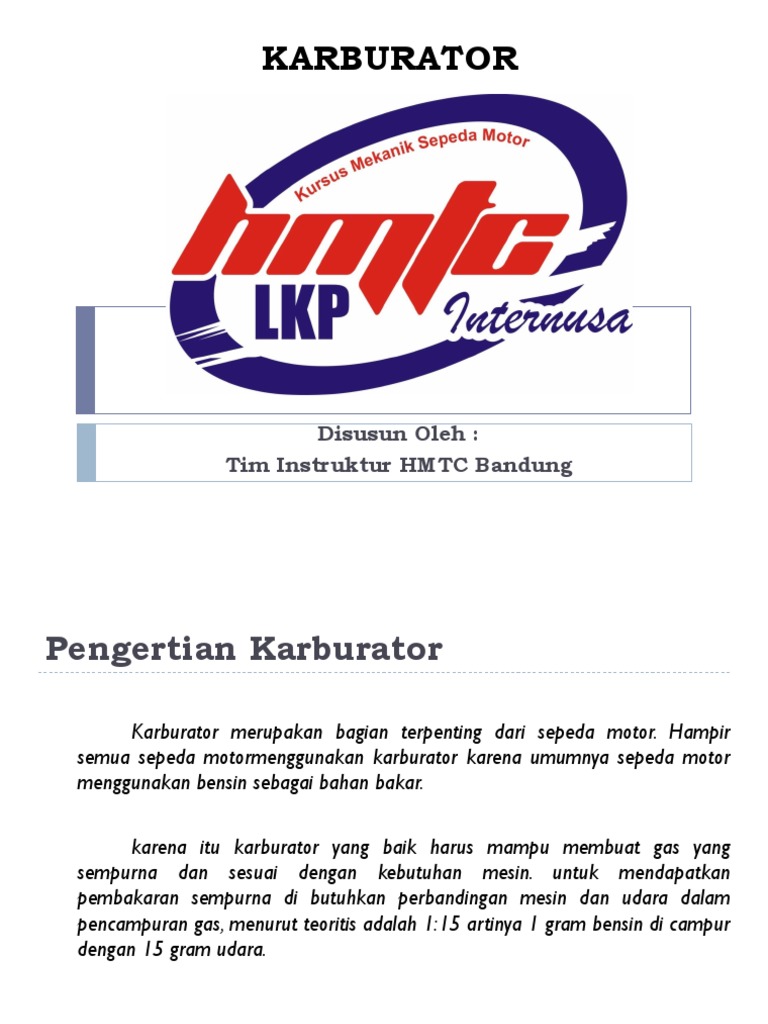 KARBURATOR

Kursus Mekanik Sepeda Motor

hmtc

LKP

Internusa

Disusun Oleh :
Tim Instruktur HMTC Bandung

Pengertian Karburator

Karburator merupakan bagian terpenting dari sepeda motor. Hampir semua sepeda motormenggunakan karburator karena umumnya sepeda motor menggunakan bensin sebagai bahan bakar.

karena itu karburator yang baik harus mampu membuat gas yang sempurna dan sesuai dengan kebutuhan mesin. untuk mendapatkan pembakaran sempurna di butuhkan perbandingan mesin dan udara dalam pencampuran gas, menurut teoritis adalah 1:15 artinya 1 gram bensin di campur dengan 15 gram udara.